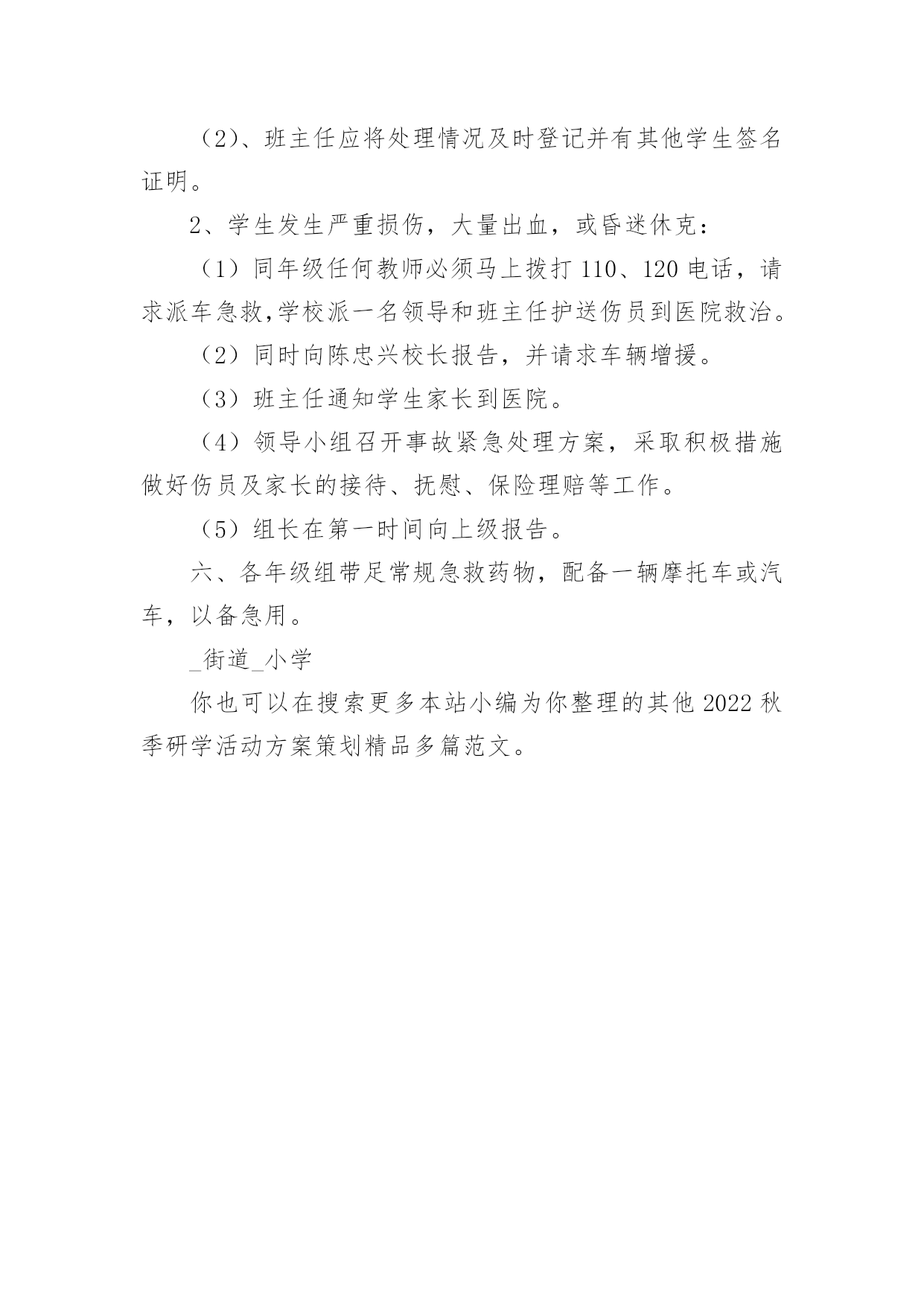 （2）、班主任应将处理情况及时登记并有其他学生签名证明。

2、学生发生严重损伤，大量出血，或昏迷休克：

（1）同年级任何教师必须马上拨打 110、120 电话，请求派车急救,学校派一名领导和班主任护送伤员到医院救治。

（2）同时向陈忠兴校长报告，并请求车辆增援。

（3）班主任通知学生家长到医院。

（4）领导小组召开事故紧急处理方案，采取积极措施做好伤员及家长的接待、抚慰、保险理赔等工作。

（5）组长在第一时间向上级报告。

六、各年级组带足常规急救药物，配备一辆摩托车或汽车，以备急用。

_街道_小学

你也可以在搜索更多本站小编为你整理的其他 2022 秋季研学活动方案策划精品多篇范文。